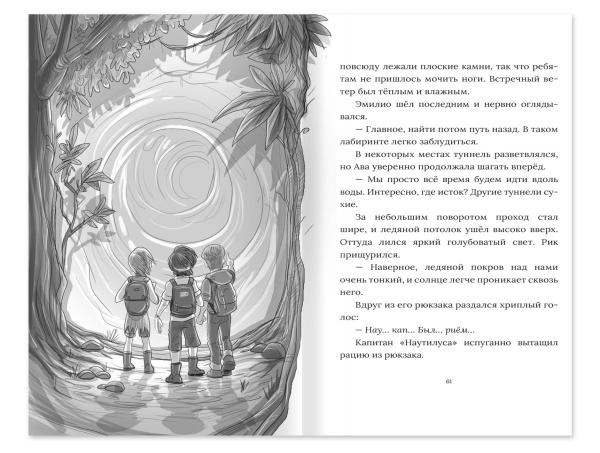 повсюду лежали плоские камни, так что ребятам не пришлось мочить ноги. Встречный ветер был тёплым и влажным.

Эмилио шёл последним и нервно оглядывался.

— Главное, найти потом путь назад. В таком лабиринте легко заблудиться.

В некоторых местах туннель разветвлялся, но Ава уверенно продолжала шагать вперёд.

— Мы просто всё время будем идти вдоль воды. Интересно, где исток? Другие туннели сухие.

За небольшим поворотом проход стал шире, и ледяной потолок ушёл высоко вверх. Оттуда лился яркий голубоватый свет. Рик прищурился.

— Наверное, ледяной покров над нами очень тонкий, и солнце легче проникает сквозь него.

Вдруг из его рюкзака раздался хриплый голос:

— Нау... кап... Был... риём...

Капитан «Наутилуса» испуганно вытащил рацию из рюкзака.

61